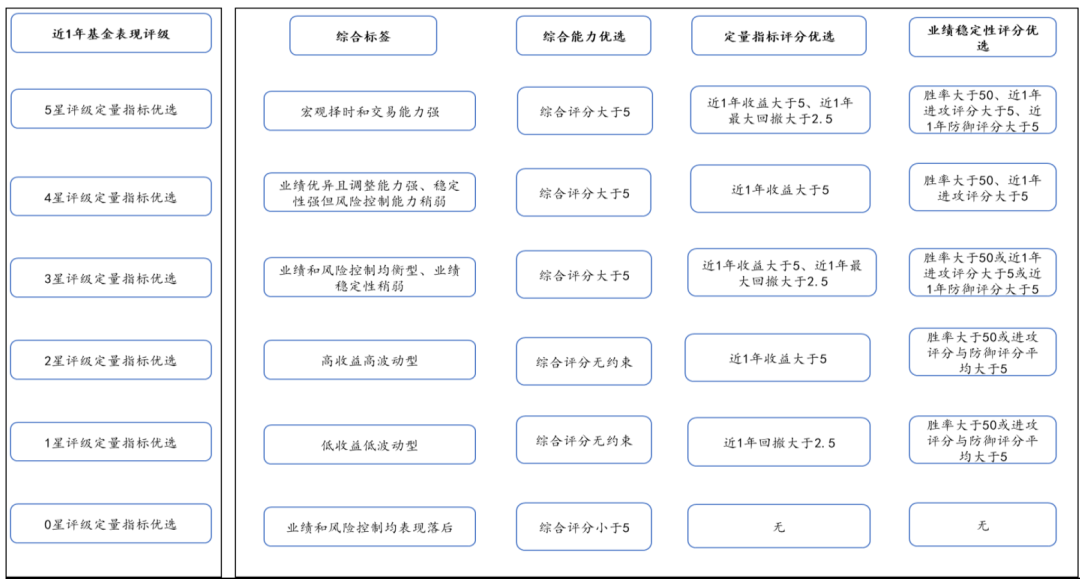 | 近1年基金表现评级 | 综合标签 | 综合能力优选 | 定量指标评分优选 | 业绩稳定性评分优选 |
|---|---|---|---|---|
| 5星评级定量指标优选 | 宏观择时和交易能力强 | 综合评分大于5 | 近1年收益大于5、近1年最大回撤大于2.5 | 胜率大于50、近1年进攻评分大于5、近1年防御评分大于5 |
| 4星评级定量指标优选 | 业绩优异且调整能力强、稳定性强但风险控制能力稍弱 | 综合评分大于5 | 近1年收益大于5 | 胜率大于50、近1年进攻评分大于5 |
| 3星评级定量指标优选 | 业绩和风险控制均衡型、业绩稳定性稍弱 | 综合评分大于5 | 近1年收益大于5、近1年最大回撤大于2.5 | 胜率大于50或近1年进攻评分大于5或近1年防御评分大于5 |
| 2星评级定量指标优选 | 高收益高波动型 | 综合评分无约束 | 近1年收益大于5 | 胜率大于50或进攻评分与防御评分平均大于5 |
| 1星评级定量指标优选 | 低收益低波动型 | 综合评分无约束 | 近1年回撤大于2.5 | 胜率大于50或进攻评分与防御评分平均大于5 |
| 0星评级定量指标优选 | 业绩和风险控制均表现落后 | 综合评分小于5 | 无 | 无 |